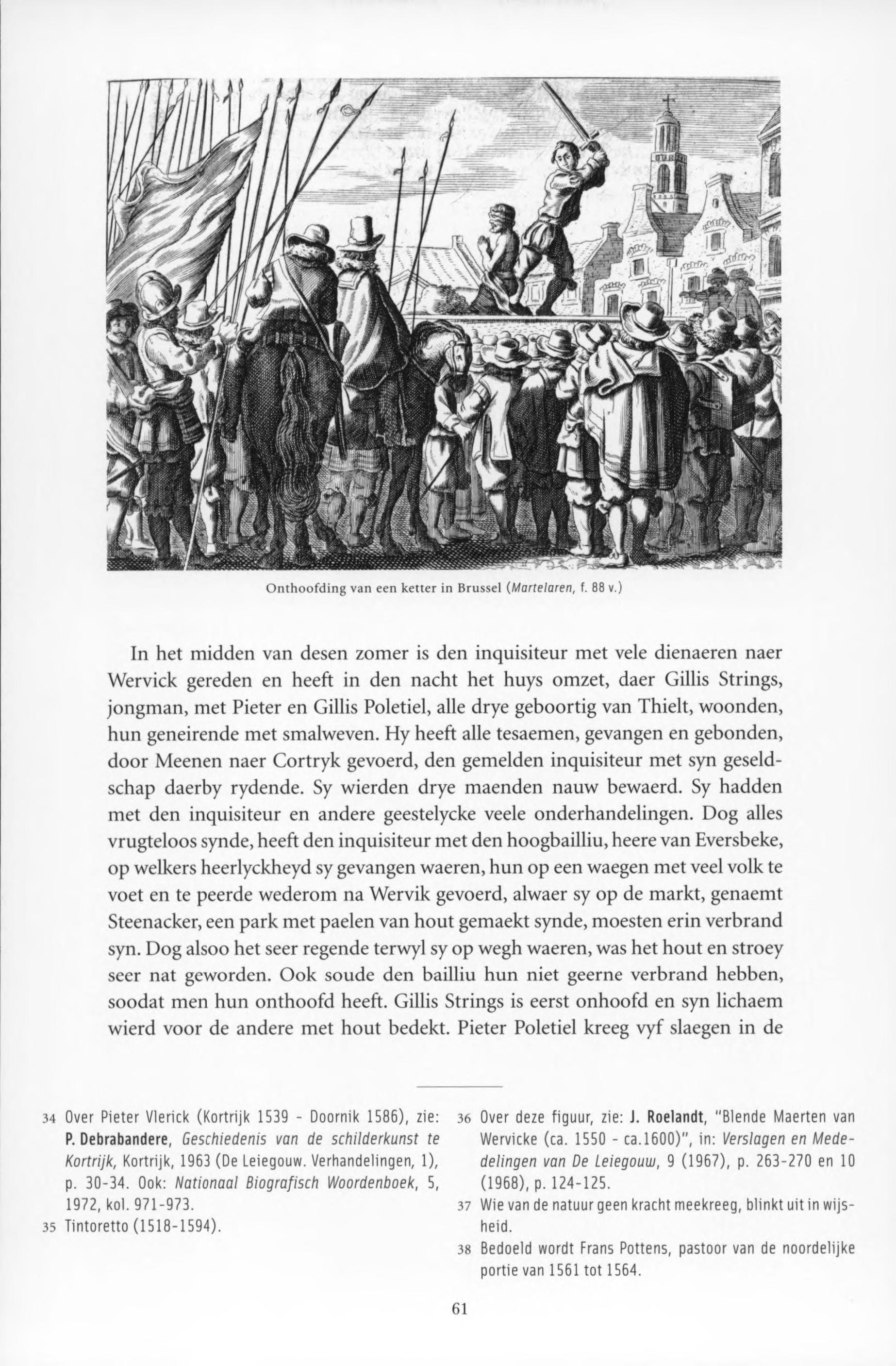 Onthoofding van een ketter in Brussel (Martelaren, f. 88 v.)

In het midden van desen zomer is den inquisiteur met vele dienaeren naer Wervick gereden en heeft in den nacht het huys omzet, daer Gillis Strings, jongman, met Pieter en Gillis Poletiel, alle drye geboortig van Thielt, woonden, hun geneirende met smalweven. Hy heeft alle tesaemen, gevangen en gebonden, door Meenen naer Cortryk gevoerd, den gemelden inquisiteur met syn geseldschap daerby rydende. Sy wierden drye maenden nauw bewaerd. Sy hadden met den inquisiteur en andere geestelycke veele onderhandelingen. Dog alles vrugteloos synde, heeft den inquisiteur met den hoogbailliu, heere van Eversbeke, op welkers heerlyckheyd sy gevangen waeren, hun op een waegen met veel volk te voet en te peerde wederom na Wervik gevoerd, alwaer sy op de markt, genaemt Steenacker, een park met paelen van hout gemaekt synde, moesten erin verbrand syn. Dog alsoo het seer regende terwyl sy op wegh waeren, was het hout en stroey seer nat geworden. Ook soude den bailliu hun niet geerne verbrand hebben, soodat men hun onthoofd heeft. Gillis Strings is eerst onhoofd en syn lichaem wierd voor de andere met hout bedekt. Pieter Poletiel kreeg vyf slaegen in de

34 Over Pieter Vlerick (Kortrijk 1539 - Doornik 1586), zie: P. Debrabandere, Geschiedenis van de schilderkunst te Kortrijk, Kortrijk, 1963 (De Leiegouw. Verhandelingen, 1), p. 30-34. Ook: Nationaal Biografisch Woordenboek, 5, 1972, kol. 971-973.

35 Tintoretto (1518-1594).

36 Over deze figuur, zie: J. Roelandt, "Blende Maerten van Wervicke (ca. 1550 - ca.1600)", in: Verslagen en Mededelingen van De Leiegouw, 9 (1967), p. 263-270 en 10 (1968), p. 124-125.

37 Wie van de natuur geen kracht meekreeg, blinkt uit in wijsheid.

38 Bedoeld wordt Frans Pottens, pastoor van de noordelijke portie van 1561 tot 1564.

61